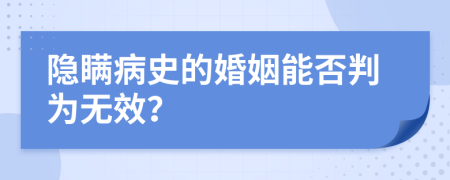 隐瞒病史的婚姻能否判为无效?